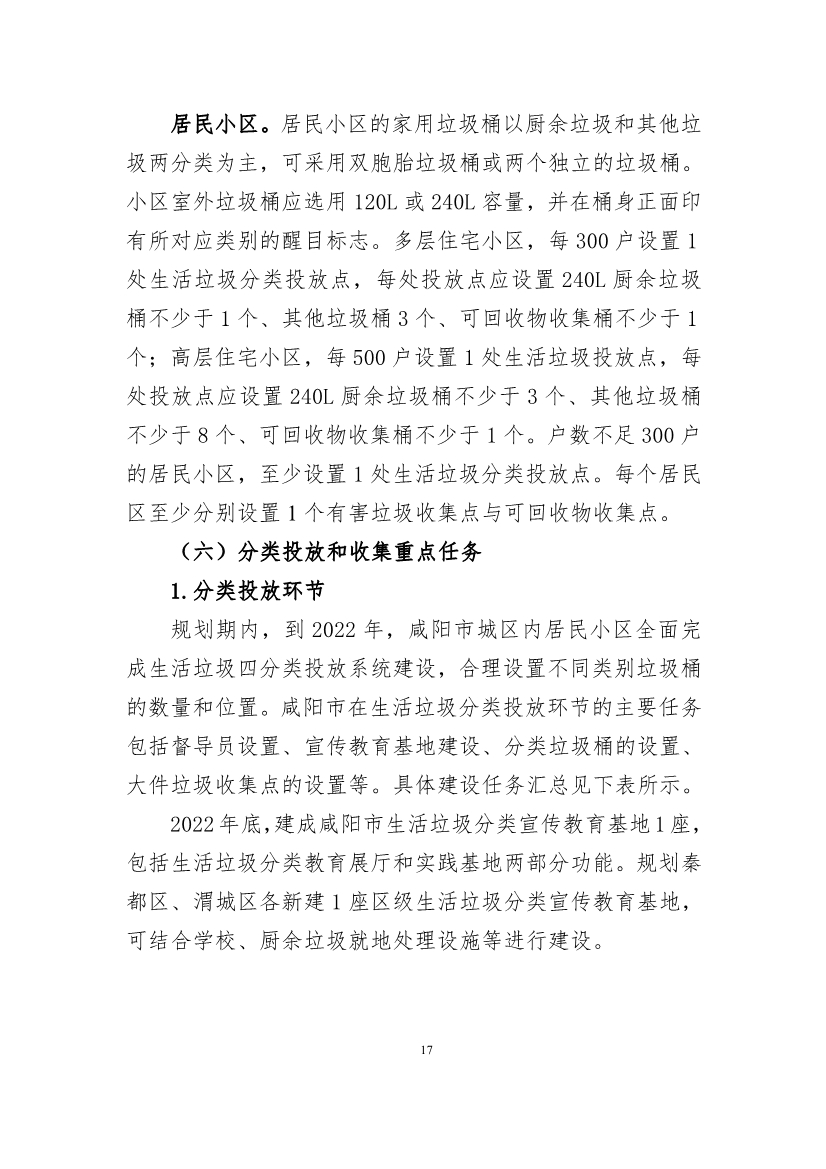 居民小区。居民小区的家用垃圾桶以厨余垃圾和其他垃圾两分类为主，可采用双胞胎垃圾桶或两个独立的垃圾桶。小区室外垃圾桶应选用 120L 或 240L 容量，并在桶身正面印有所对应类别的醒目标志。多层住宅小区，每 300 户设置 1 处生活垃圾分类投放点，每处投放点应设置 240L 厨余垃圾桶不少于 1 个、其他垃圾桶 3 个、可回收物收集桶不少于 1 个；高层住宅小区，每 500 户设置 1 处生活垃圾投放点，每处投放点应设置 240L 厨余垃圾桶不少于 3 个、其他垃圾桶不少于 8 个、可回收物收集桶不少于 1 个。户数不足 300 户的居民小区，至少设置 1 处生活垃圾分类投放点。每个居民区至少分别设置 1 个有害垃圾收集点与可回收物收集点。

（六）分类投放和收集重点任务

1.分类投放环节

规划期内，到 2022 年，咸阳市城区内居民小区全面完成生活垃圾四分类投放系统建设，合理设置不同类别垃圾桶的数量和位置。咸阳市在生活垃圾分类投放环节的主要任务包括督导员设置、宣传教育基地建设、分类垃圾桶的设置、大件垃圾收集点的设置等。具体建设任务汇总见下表所示。

2022 年底,建成咸阳市生活垃圾分类宣传教育基地 1 座，包括生活垃圾分类教育展厅和实践基地两部分功能。规划秦都区、渭城区各新建 1 座区级生活垃圾分类宣传教育基地，可结合学校、厨余垃圾就地处理设施等进行建设。

17